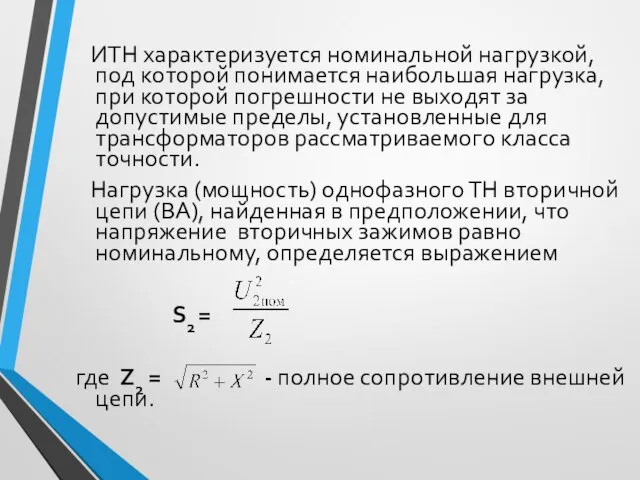 ИТН характеризуется номинальной нагрузкой, под которой понимается наибольшая нагрузка, при которой погрешности не выходят за допустимые пределы, установленные для трансформаторов рассматриваемого класса точности.

Нагрузка (мощность) однофазного ТН вторичной цепи (ВА), найденная в предположении, что напряжение вторичных зажимов равно номинальному, определяется выражением

$S_2 = \frac{U_{2ном}^2}{Z_2}$

где $Z_2 = \sqrt{R^2 + X^2}$ - полное сопротивление внешней цепи.